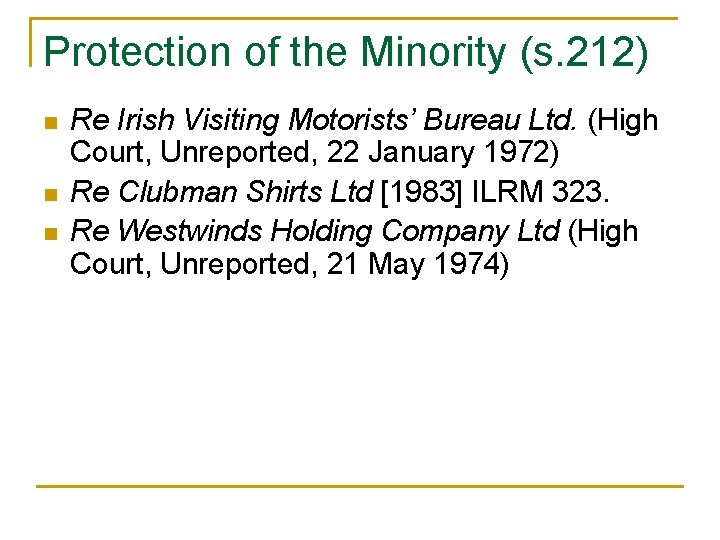 Protection of the Minority (s.212)

• Re Irish Visiting Motorists' Bureau Ltd. (High Court, Unreported, 22 January 1972)
• Re Clubman Shirts Ltd [1983] ILRM 323.
• Re Westwinds Holding Company Ltd (High Court, Unreported, 21 May 1974)